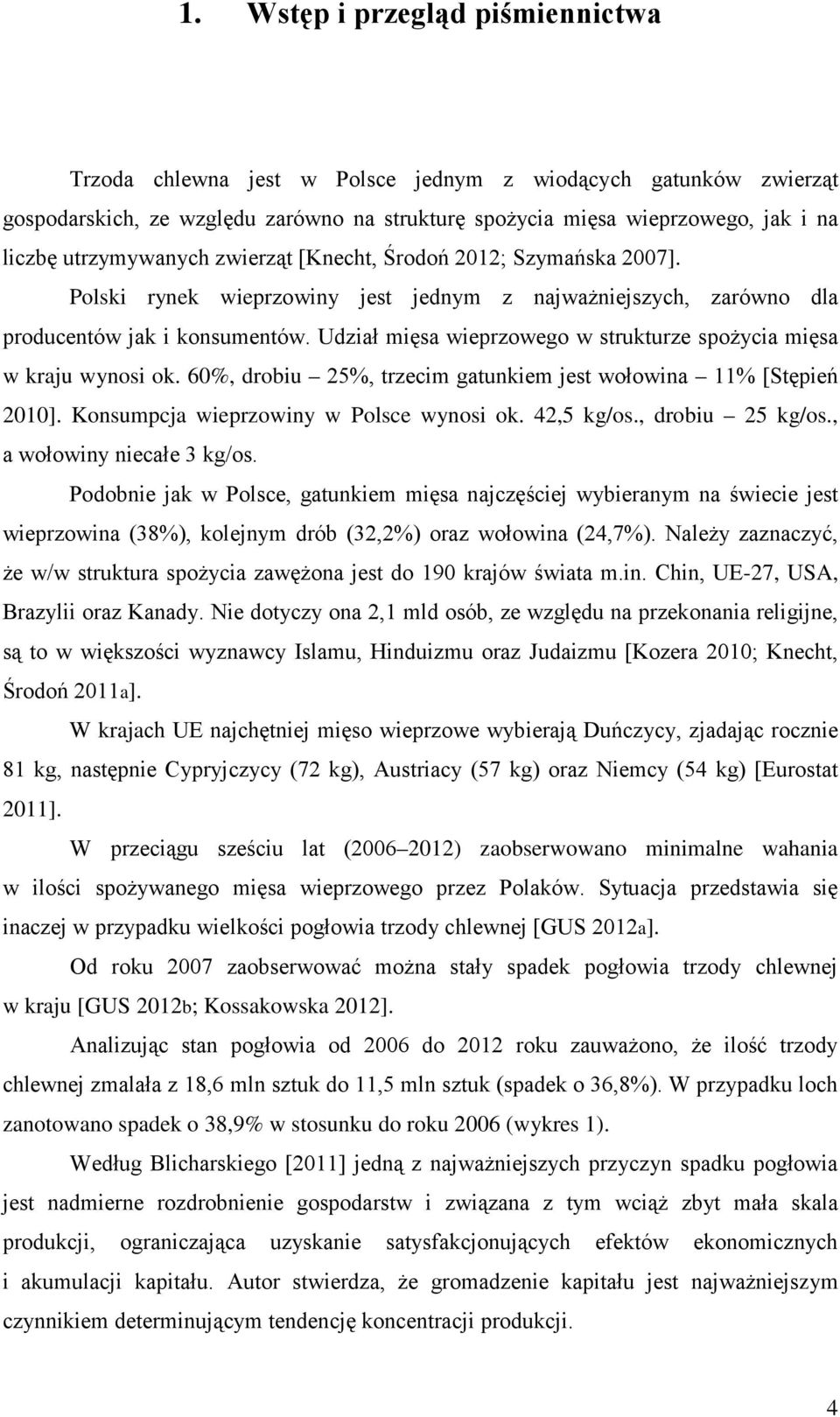 1. Wstęp i przegląd piśmiennictwa

Trzoda chlewna jest w Polsce jednym z wiodących gatunków zwierząt gospodarskich, ze względu zarówno na strukturę spożycia mięsa wieprzowego, jak i na liczbę utrzymywanych zwierząt [Knecht, Środoń 2012; Szymańska 2007]. Polski rynek wieprzowiny jest jednym z najważniejszych, zarówno dla producentów jak i konsumentów. Udział mięsa wieprzowego w strukturze spożycia mięsa w kraju wynosi ok. 60%, drobiu – 25%, trzecim gatunkiem jest wołowina – 11% [Stępień 2010]. Konsumpcja wieprzowiny w Polsce wynosi ok. 42,5 kg/os., drobiu – 25 kg/os., a wołowiny niecałe 3 kg/os.

Podobnie jak w Polsce, gatunkiem mięsa najczęściej wybieranym na świecie jest wieprzowina (38%), kolejnym drób (32,2%) oraz wołowina (24,7%). Należy zaznaczyć, że w/w struktura spożycia zawężona jest do 190 krajów świata m.in. Chin, UE-27, USA, Brazylii oraz Kanady. Nie dotyczy ona 2,1 mld osób, ze względu na przekonania religijne, są to w większości wyznawcy Islamu, Hinduizmu oraz Judaizmu [Kozera 2010; Knecht, Środoń 2011a].

W krajach UE najchętniej mięso wieprzowe wybierają Duńczycy, zjadając rocznie 81 kg, następnie Cypryjczycy (72 kg), Austriacy (57 kg) oraz Niemcy (54 kg) [Eurostat 2011].

W przeciągu sześciu lat (2006–2012) zaobserwowano minimalne wahania w ilości spożywanego mięsa wieprzowego przez Polaków. Sytuacja przedstawia się inaczej w przypadku wielkości pogłowia trzody chlewnej [GUS 2012a].

Od roku 2007 zaobserwować można stały spadek pogłowia trzody chlewnej w kraju [GUS 2012b; Kossakowska 2012].

Analizując stan pogłowia od 2006 do 2012 roku zauważono, że ilość trzody chlewnej zmalała z 18,6 mln sztuk do 11,5 mln sztuk (spadek o 36,8%). W przypadku loch zanotowano spadek o 38,9% w stosunku do roku 2006 (wykres 1).

Według Blicharskiego [2011] jedną z najważniejszych przyczyn spadku pogłowia jest nadmierne rozdrobnienie gospodarstw i związana z tym wciąż zbyt mała skala produkcji, ograniczająca uzyskanie satysfakcjonujących efektów ekonomicznych i akumulacji kapitału. Autor stwierdza, że gromadzenie kapitału jest najważniejszym czynnikiem determinującym tendencję koncentracji produkcji.

4